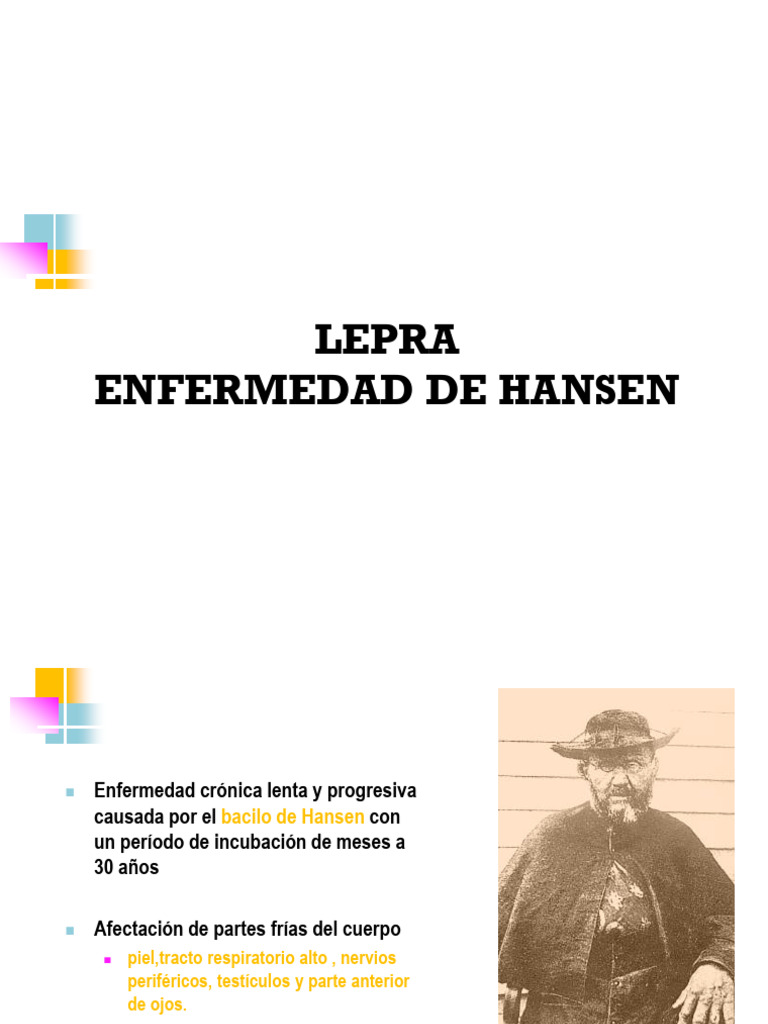 LEPRA
ENFERMEDAD DE HANSEN

Enfermedad crónica lenta y progresiva causada por el bacilo de Hansen con un período de incubación de meses a 30 años

Afectación de partes frías del cuerpo

piel,tracto respiratorio alto , nervios periféricos, testículos y parte anterior de ojos.